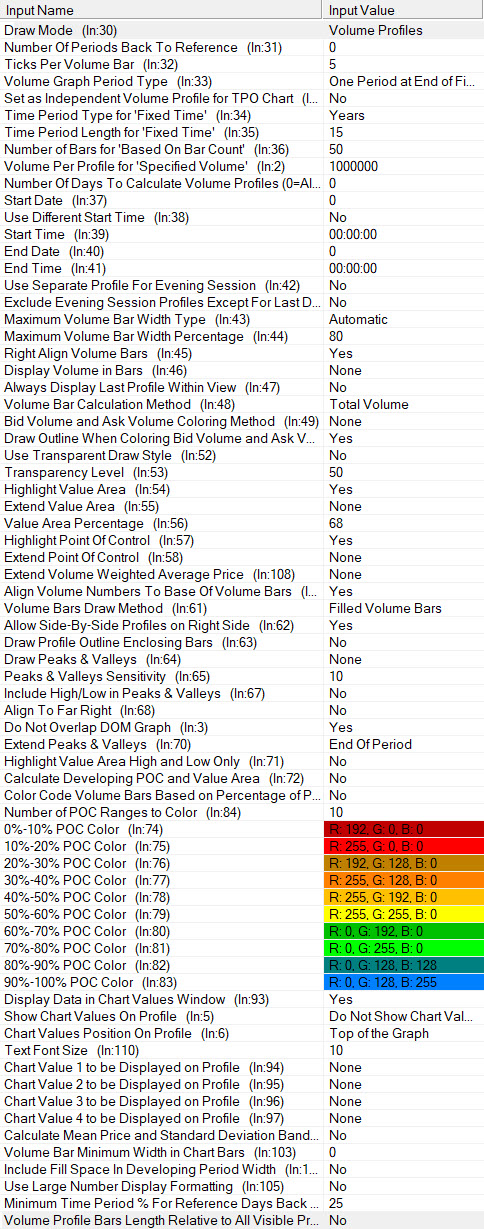 | Input Name | Input Value |
|---|---|
| Draw Mode (In:30) | Volume Profiles |
| Number Of Periods Back To Reference (In:31) | 0 |
| Ticks Per Volume Bar (In:32) | 5 |
| Volume Graph Period Type (In:33) | One Period at End of Fi... |
| Set as Independent Volume Profile for TPO Chart (I... | No |
| Time Period Type for 'Fixed Time' (In:34) | Years |
| Time Period Length for 'Fixed Time' (In:35) | 15 |
| Number of Bars for 'Based On Bar Count' (In:36) | 50 |
| Volume Per Profile for 'Specified Volume' (In:2) | 1000000 |
| Number Of Days To Calculate Volume Profiles (0=Al... | 0 |
| Start Date (In:37) | 0 |
| Use Different Start Time (In:38) | No |
| Start Time (In:39) | 00:00:00 |
| End Date (In:40) | 0 |
| End Time (In:41) | 00:00:00 |
| Use Separate Profile For Evening Session (In:42) | No |
| Exclude Evening Session Profiles Except For Last D... | No |
| Maximum Volume Bar Width Type (In:43) | Automatic |
| Maximum Volume Bar Width Percentage (In:44) | 80 |
| Right Align Volume Bars (In:45) | Yes |
| Display Volume in Bars (In:46) | None |
| Always Display Last Profile Within View (In:47) | No |
| Volume Bar Calculation Method (In:48) | Total Volume |
| Bid Volume and Ask Volume Coloring Method (In:49) | None |
| Draw Outline When Coloring Bid Volume and Ask V... | Yes |
| Use Transparent Draw Style (In:52) | No |
| Transparency Level (In:53) | 50 |
| Highlight Value Area (In:54) | Yes |
| Extend Value Area (In:55) | None |
| Value Area Percentage (In:56) | 68 |
| Highlight Point Of Control (In:57) | Yes |
| Extend Point Of Control (In:58) | None |
| Extend Volume Weighted Average Price (In:108) | None |
| Align Volume Numbers To Base Of Volume Bars (I... | Yes |
| Volume Bars Draw Method (In:61) | Filled Volume Bars |
| Allow Side-By-Side Profiles on Right Side (In:62) | Yes |
| Draw Profile Outline Enclosing Bars (In:63) | No |
| Draw Peaks & Valleys (In:64) | None |
| Peaks & Valleys Sensitivity (In:65) | 10 |
| Include High/Low in Peaks & Valleys (In:67) | No |
| Align To Far Right (In:68) | No |
| Do Not Overlap DOM Graph (In:3) | Yes |
| Extend Peaks & Valleys (In:70) | End Of Period |
| Highlight Value Area High and Low Only (In:71) | No |
| Calculate Developing POC and Value Area (In:72) | No |
| Color Code Volume Bars Based on Percentage of P... | No |
| Number of POC Ranges to Color (In:84) | 10 |
| 0%-10% POC Color (In:74) | R: 192, G: 0, B: 0 |
| 10%-20% POC Color (In:75) | R: 255, G: 0, B: 0 |
| 20%-30% POC Color (In:76) | R: 192, G: 128, B: 0 |
| 30%-40% POC Color (In:77) | R: 255, G: 128, B: 0 |
| 40%-50% POC Color (In:78) | R: 255, G: 192, B: 0 |
| 50%-60% POC Color (In:79) | R: 255, G: 255, B: 0 |
| 60%-70% POC Color (In:80) | R: 0, G: 192, B: 0 |
| 70%-80% POC Color (In:81) | R: 0, G: 255, B: 0 |
| 80%-90% POC Color (In:82) | R: 0, G: 128, B: 128 |
| 90%-100% POC Color (In:83) | R: 0, G: 128, B: 255 |
| Display Data in Chart Values Window (In:93) | Yes |
| Show Chart Values On Profile (In:5) | Do Not Show Chart Val... |
| Chart Values Position On Profile (In:6) | Top of the Graph |
| Text Font Size (In:110) | 10 |
| Chart Value 1 to be Displayed on Profile (In:94) | None |
| Chart Value 2 to be Displayed on Profile (In:95) | None |
| Chart Value 3 to be Displayed on Profile (In:96) | None |
| Chart Value 4 to be Displayed on Profile (In:97) | None |
| Calculate Mean Price and Standard Deviation Band... | No |
| Volume Bar Minimum Width in Chart Bars (In:103) | 0 |
| Include Fill Space In Developing Period Width (In:1... | No |
| Use Large Number Display Formatting (In:105) | No |
| Minimum Time Period % For Reference Days Back ... | 25 |
| Volume Profile Bars Length Relative to All Visible Pr... | No |